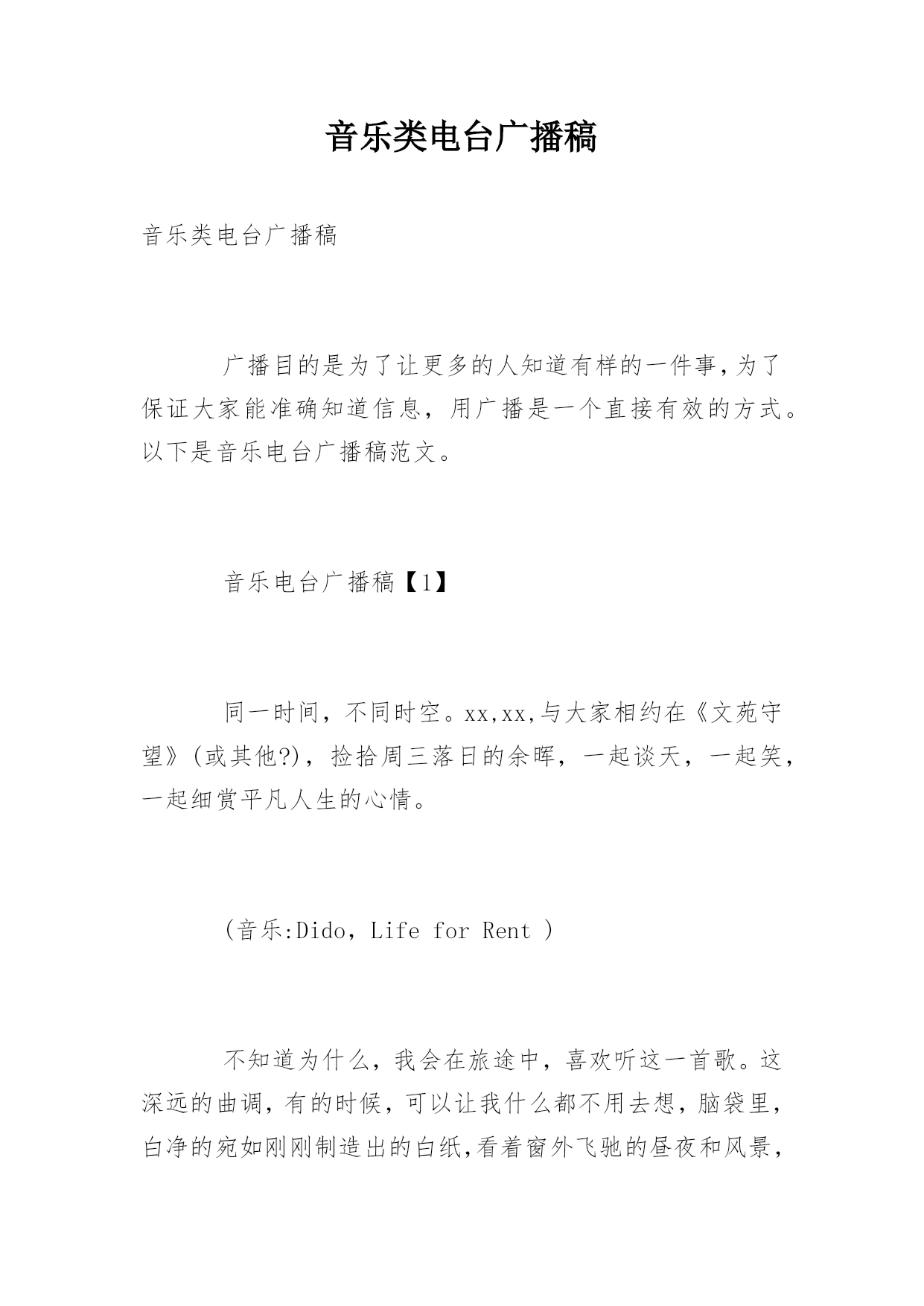 音乐类电台广播稿

音乐类电台广播稿

广播目的是为了让更多的人知道有样的一件事,为了保证大家能准确知道信息，用广播是一个直接有效的方式。以下是音乐电台广播稿范文。

音乐电台广播稿【1】

同一时间，不同时空。xx,xx,与大家相约在《文苑守望》(或其他?)，捡拾周三落日的余晖，一起谈天，一起笑，一起细赏平凡人生的心情。

(音乐:Dido，Life for Rent )

不知道为什么，我会在旅途中，喜欢听这一首歌。这深远的曲调，有的时候，可以让我什么都不用去想，脑袋里，白净的宛如刚刚制造出的白纸,看着窗外飞驰的昼夜和风景，